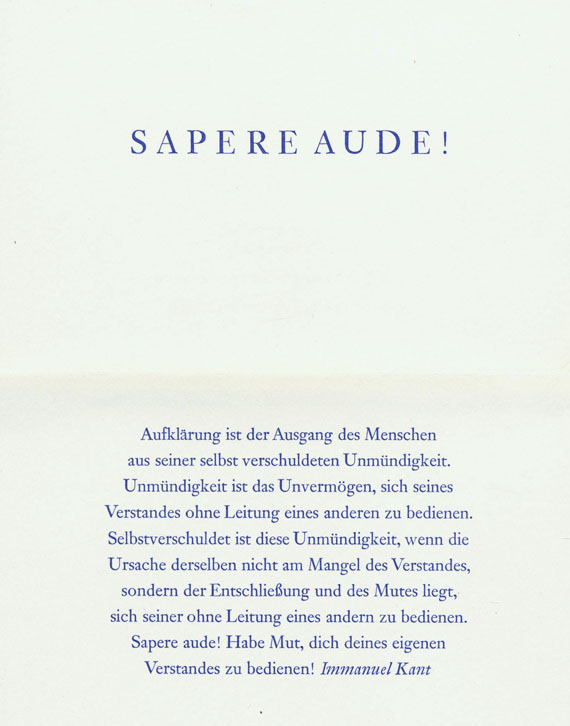 SAPERE AUDE!

Aufklärung ist der Ausgang des Menschen aus seiner selbst verschuldeten Unmündigkeit. Unmündigkeit ist das Unvermögen, sich seines Verstandes ohne Leitung eines anderen zu bedienen. Selbstverschuldet ist diese Unmündigkeit, wenn die Ursache derselben nicht am Mangel des Verstandes, sondern der Entschließung und des Mutes liegt, sich seiner ohne Leitung eines andern zu bedienen. Sapere aude! Habe Mut, dich deines eigenen Verstandes zu bedienen! Immanuel Kant